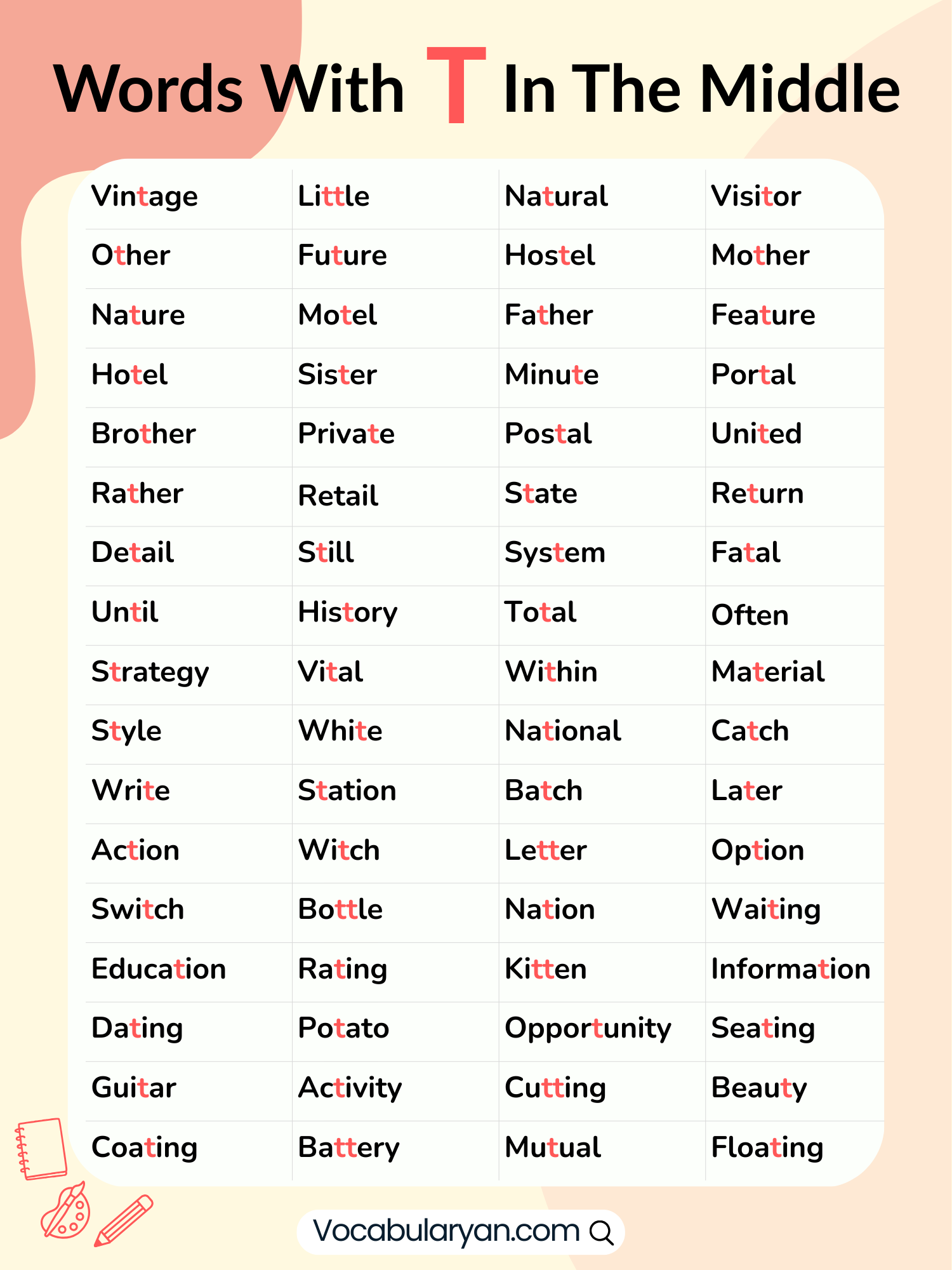 Words With T In The Middle

| | | | |
|---|---|---|---|
| Vintage | Little | Natural | Visitor |
| Other | Future | Hostel | Mother |
| Nature | Motel | Father | Feature |
| Hotel | Sister | Minute | Portal |
| Brother | Private | Postal | United |
| Rather | Retail | State | Return |
| Detail | Still | System | Fatal |
| Until | History | Total | Often |
| Strategy | Vital | Within | Material |
| Style | White | National | Catch |
| Write | Station | Batch | Later |
| Action | Witch | Letter | Option |
| Switch | Bottle | Nation | Waiting |
| Education | Rating | Kitten | Information |
| Dating | Potato | Opportunity | Seating |
| Guitar | Activity | Cutting | Beauty |
| Coating | Battery | Mutual | Floating |

Vocabularyan.com